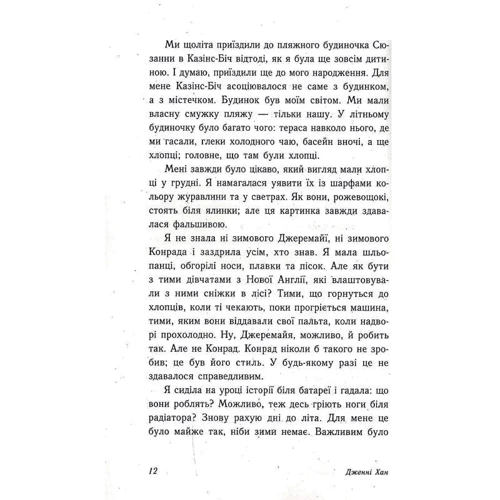 Ми щоліта приїздили до пляжного будиночка Сюзанни в Казінс-Біч відтоді, як я була ще зовсім дитиною. І думаю, приїздили ще до мого народження. Для мене Казінс-Біч асоціювалося не саме з будинком, а з містечком. Будинок був моїм світом. Ми мали власну смужку пляжу — тільки нашу. У літньому будиночку було багато чого: тераса навколо нього, де ми гасали, глеки холодного чаю, басейн вночі, а ще хлопці; головне, що там були хлопці.

Мені завжди було цікаво, який вигляд мали хлопці у грудні. Я намагалася уявити їх із шарфами кольору журавлини та у светрах. Як вони, рожевощокі, стоять біля ялинки; але ця картинка завжди здавалася фальшивою.

Я не знала ні зимового Джеремайї, ні зимового Конрада і заздрила усім, хто знав. Я мала шльопанці, обгорілі носи, плавки та пісок. Але як бути з тими дівчатами з Нової Англії, які влаштовували з ними сніжки в лісі? Тими, що горнуться до хлопців, коли ті чекають, поки прогріється машина, тими, яким вони віддавали свої пальта, коли надворі прохолодно. Ну, Джеремайя, можливо, й робить так. Але не Конрад. Конрад ніколи б такого не зробив; це був його стиль. У будь-якому разі це не здавалося справедливим.

Я сиділа на уроці історії біля батареї і гадала: що вони роблять? Можливо, теж десь гріють ноги біля радіатора? Знову рахую дні до літа. Для мене це було майже так, ніби зими немає. Важливим було

12 Дженні Хан